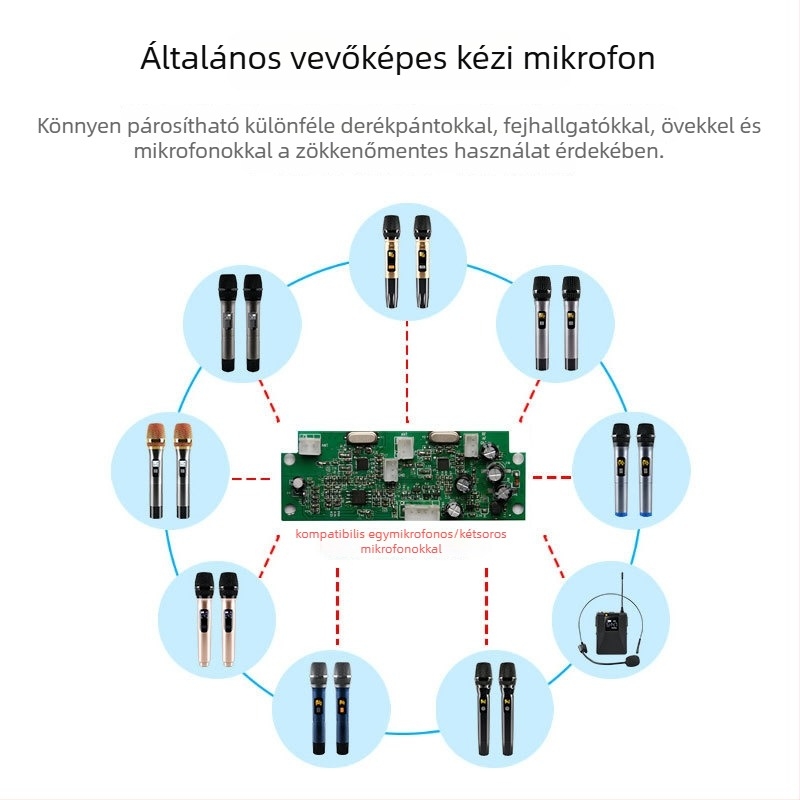 Általános vevőképes kézi mikrofon

Könnyen párosítható különféle derékpántokkal, fejhallgatókkal, övekkel és mikrofonokkal a zökkenőmentes használat érdekében.

kompatibilis egymikrofonos/kétsoros mikrofonokkal